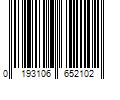 0 193106 652102